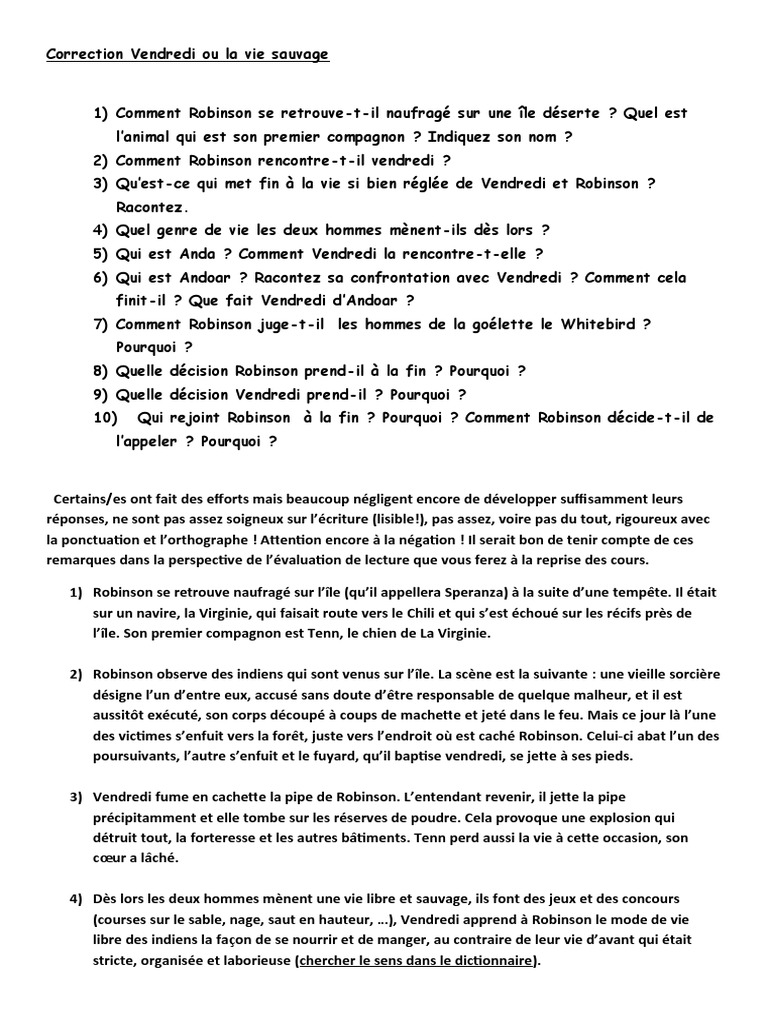 Correction Vendredi ou la vie sauvage

1) Comment Robinson se retrouve-t-il naufragé sur une île déserte ? Quel est l'animal qui est son premier compagnon ? Indiquez son nom ?
2) Comment Robinson rencontre-t-il vendredi ?
3) Qu'est-ce qui met fin à la vie si bien réglée de Vendredi et Robinson ? Racontez.
4) Quel genre de vie les deux hommes mènent-ils dès lors ?
5) Qui est Anda ? Comment Vendredi la rencontre-t-elle ?
6) Qui est Andoar ? Racontez sa confrontation avec Vendredi ? Comment cela finit-il ? Que fait Vendredi d'Andoar ?
7) Comment Robinson juge-t-il les hommes de la goélette le Whitebird ? Pourquoi ?
8) Quelle décision Robinson prend-il à la fin ? Pourquoi ?
9) Quelle décision Vendredi prend-il ? Pourquoi ?
10) Qui rejoint Robinson à la fin ? Pourquoi ? Comment Robinson décide-t-il de l'appeler ? Pourquoi ?

Certains/es ont fait des efforts mais beaucoup négligent encore de développer suffisamment leurs réponses, ne sont pas assez soigneux sur l'écriture (lisible!), pas assez, voire pas du tout, rigoureux avec la ponctuation et l'orthographe ! Attention encore à la négation ! Il serait bon de tenir compte de ces remarques dans la perspective de l'évaluation de lecture que vous ferez à la reprise des cours.

1) Robinson se retrouve naufragé sur l'île (qu'il appellera Speranza) à la suite d'une tempête. Il était sur un navire, la Virginie, qui faisait route vers le Chili et qui s'est échoué sur les récifs près de l'île. Son premier compagnon est Tenn, le chien de La Virginie.

2) Robinson observe des indiens qui sont venus sur l'île. La scène est la suivante : une vieille sorcière désigne l'un d'entre eux, accusé sans doute d'être responsable de quelque malheur, et il est aussitôt exécuté, son corps découpé à coups de machette et jeté dans le feu. Mais ce jour là l'une des victimes s'enfuit vers la forêt, juste vers l'endroit où est caché Robinson. Celui-ci abat l'un des poursuivants, l'autre s'enfuit et le fuyard, qu'il baptise vendredi, se jette à ses pieds.

3) Vendredi fume en cachette la pipe de Robinson. L'entendant revenir, il jette la pipe précipitamment et elle tombe sur les réserves de poudre. Cela provoque une explosion qui détruit tout, la forteresse et les autres bâtiments. Tenn perd aussi la vie à cette occasion, son cœur a lâché.

4) Dès lors les deux hommes mènent une vie libre et sauvage, ils font des jeux et des concours (courses sur le sable, nage, saut en hauteur, ...), Vendredi apprend à Robinson le mode de vie libre des indiens la façon de se nourrir et de manger, au contraire de leur vie d'avant qui était stricte, organisée et laborieuse (chercher le sens dans le dictionnaire).